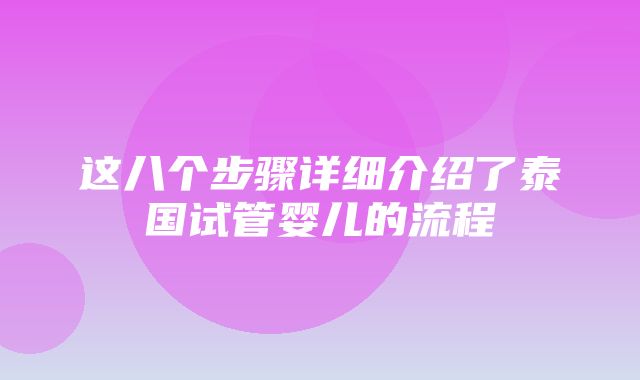 这八个步骤详细介绍了泰国试管婴儿的流程